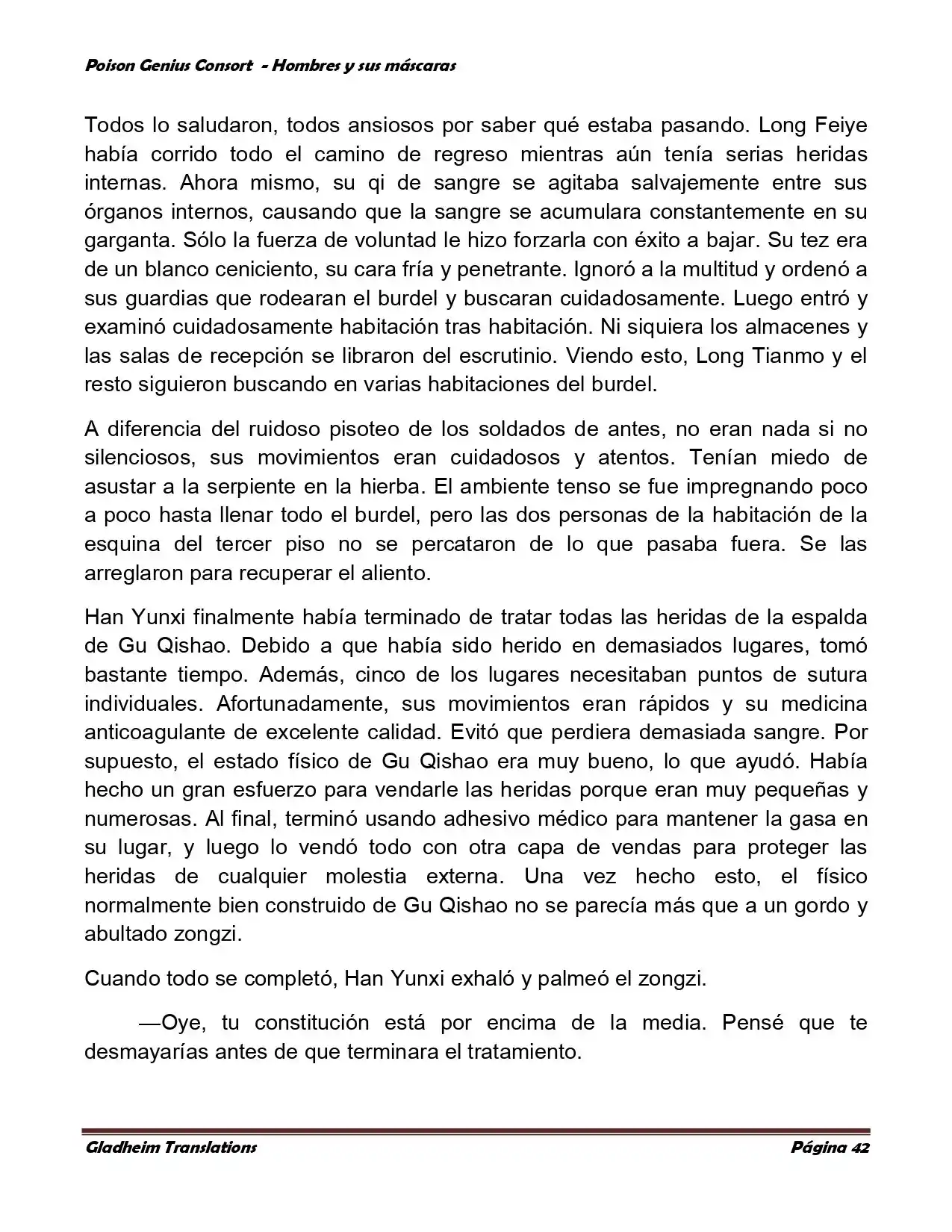 Poison Genius Consort - Hombres y sus máscaras

Todos lo saludaron, todos ansiosos por saber qué estaba pasando. Long Feiye había corrido todo el camino de regreso mientras aún tenía serias heridas internas. Ahora mismo, su qi de sangre se agitaba salvajemente entre sus órganos internos, causando que la sangre se acumulara constantemente en su garganta. Sólo la fuerza de voluntad le hizo forzarla con éxito a bajar. Su tez era de un blanco ceniciento, su cara fría y penetrante. Ignoró a la multitud y ordenó a sus guardias que rodearan el burdel y buscaran cuidadosamente. Luego entró y examinó cuidadosamente habitación tras habitación. Ni siquiera los almacenes y las salas de recepción se libraron del escrutinio. Viendo esto, Long Tianmo y el resto siguieron buscando en varias habitaciones del burdel.

A diferencia del ruidoso pisoteo de los soldados de antes, no eran nada si no silenciosos, sus movimientos eran cuidadosos y atentos. Tenían miedo de asustar a la serpiente en la hierba. El ambiente tenso se fue impregnando poco a poco hasta llenar todo el burdel, pero las dos personas de la habitación de la esquina del tercer piso no se percataron de lo que pasaba fuera. Se las arreglaron para recuperar el aliento.

Han Yunxi finalmente había terminado de tratar todas las heridas de la espalda de Gu Qishao. Debido a que había sido herido en demasiados lugares, tomó bastante tiempo. Además, cinco de los lugares necesitaban puntos de sutura individuales. Afortunadamente, sus movimientos eran rápidos y su medicina anticoagulante de excelente calidad. Evitó que perdiera demasiada sangre. Por supuesto, el estado físico de Gu Qishao era muy bueno, lo que ayudó. Había hecho un gran esfuerzo para vendarle las heridas porque eran muy pequeñas y numerosas. Al final, terminó usando adhesivo médico para mantener la gasa en su lugar, y luego lo vendó todo con otra capa de vendas para proteger las heridas de cualquier molestia externa. Una vez hecho esto, el físico normalmente bien construido de Gu Qishao no se parecía más que a un gordo y abultado zongzi.

Cuando todo se completó, Han Yunxi exhaló y palmeó el zongzi.

—Oye, tu constitución está por encima de la media. Pensé que te desmayarías antes de que terminara el tratamiento.

Gladheim Translations Página 42